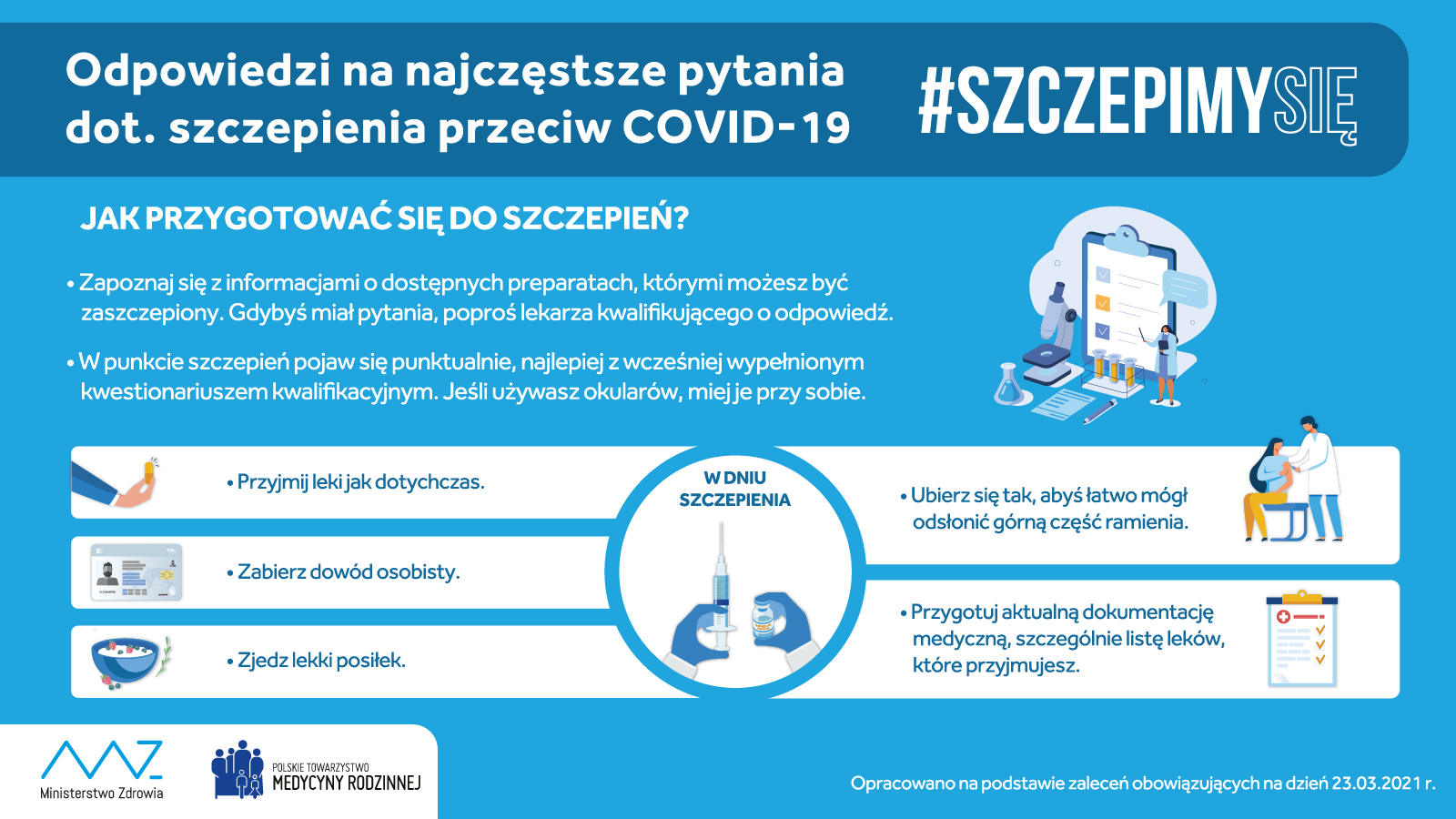 Odpowiedzi na najczęstsze pytania dot. szczepienia przeciw COVID-19

#SZCZEPIMYSIĘ

JAK PRZYGOTOWAĆ SIĘ DO SZCZEPIEŃ?

• Zapoznaj się z informacjami o dostępnych preparatach, którymi możesz być zaszczepiony. Gdybyś miał pytania, poproś lekarza kwalifikującego o odpowiedź.

• W punkcie szczepień pojaw się punktualnie, najlepiej z wcześniej wypełnionym kwestionariuszem kwalifikacyjnym. Jeśli używasz okularów, miej je przy sobie.

• Przyjmij leki jak dotychczas.

• Zabierz dowód osobisty.

• Zjedz lekki posiłek.

W DNIU SZCZEPIENIA

• Ubierz się tak, abyś łatwo mógł odsłonić górną część ramienia.

• Przygotuj aktualną dokumentację medyczną, szczególnie listę leków, które przyjmujesz.

Ministerstwo Zdrowia

POLSKIE TOWARZYSTWO MEDYCYNY RODZINNEJ

Opracowano na podstawie zaleceń obowiązujących na dzień 23.03.2021 r.